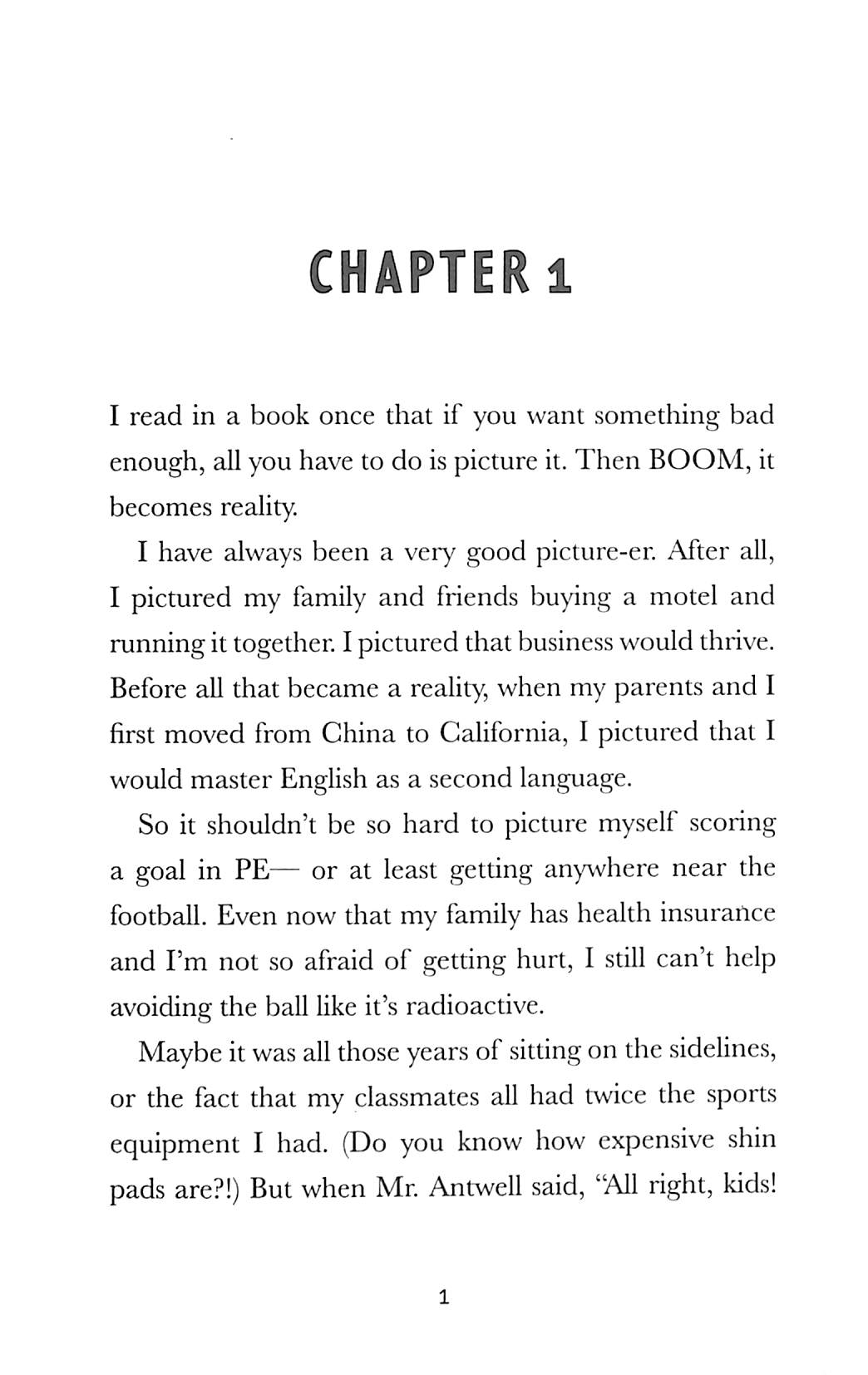 CHAPTER 1

I read in a book once that if you want something bad enough, all you have to do is picture it. Then BOOM, it becomes reality.

I have always been a very good picture-er. After all, I pictured my family and friends buying a motel and running it together. I pictured that business would thrive. Before all that became a reality, when my parents and I first moved from China to California, I pictured that I would master English as a second language.

So it shouldn't be so hard to picture myself scoring a goal in PE— or at least getting anywhere near the football. Even now that my family has health insurance and I'm not so afraid of getting hurt, I still can't help avoiding the ball like it's radioactive.

Maybe it was all those years of sitting on the sidelines, or the fact that my classmates all had twice the sports equipment I had. (Do you know how expensive shin pads are?!) But when Mr. Antwell said, "All right, kids!

1